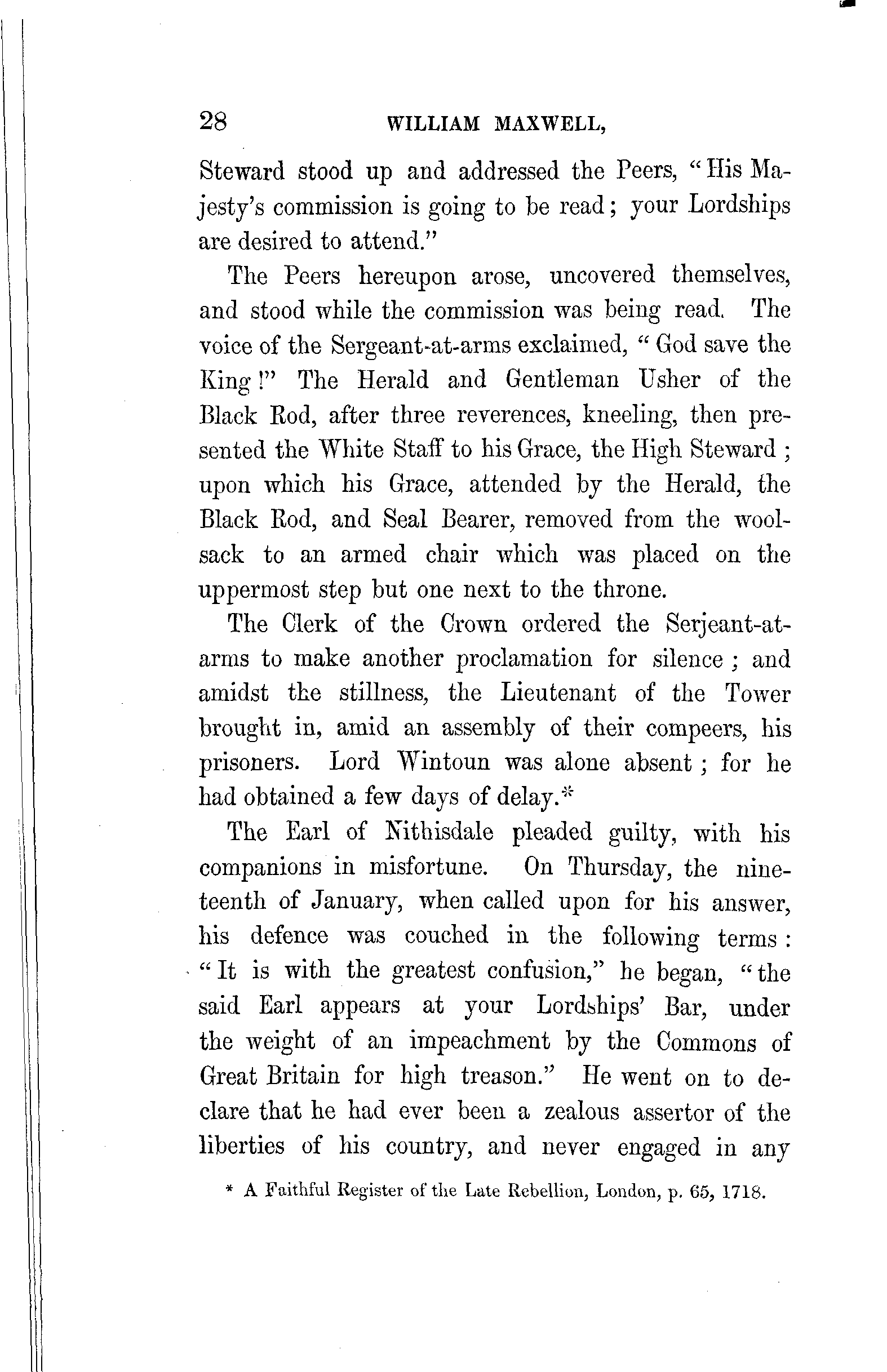 28 WILLIAM MAXWELL,

Steward stood up and addressed the Peers, "His Majesty's commission is going to be read; your Lordships are desired to attend."

The Peers hereupon arose, uncovered themselves, and stood while the commission was being read. The voice of the Sergeant-at-arms exclaimed, "God save the King!" The Herald and Gentleman Usher of the Black Rod, after three reverences, kneeling, then presented the White Staff to his Grace, the High Steward; upon which his Grace, attended by the Herald, the Black Rod, and Seal Bearer, removed from the woolsack to an armed chair which was placed on the uppermost step but one next to the throne.

The Clerk of the Crown ordered the Serjeant-at-arms to make another proclamation for silence; and amidst the stillness, the Lieutenant of the Tower brought in, amid an assembly of their compeers, his prisoners. Lord Wintoun was alone absent; for he had obtained a few days of delay.*

The Earl of Nithisdale pleaded guilty, with his companions in misfortune. On Thursday, the nineteenth of January, when called upon for his answer, his defence was couched in the following terms: "It is with the greatest confusion," he began, "the said Earl appears at your Lordships' Bar, under the weight of an impeachment by the Commons of Great Britain for high treason." He went on to declare that he had ever been a zealous assertor of the liberties of his country, and never engaged in any

* A Faithful Register of the Late Rebellion, London, p. 65, 1718.